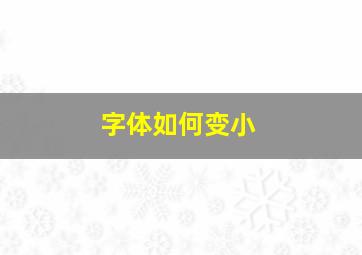 字体如何变小